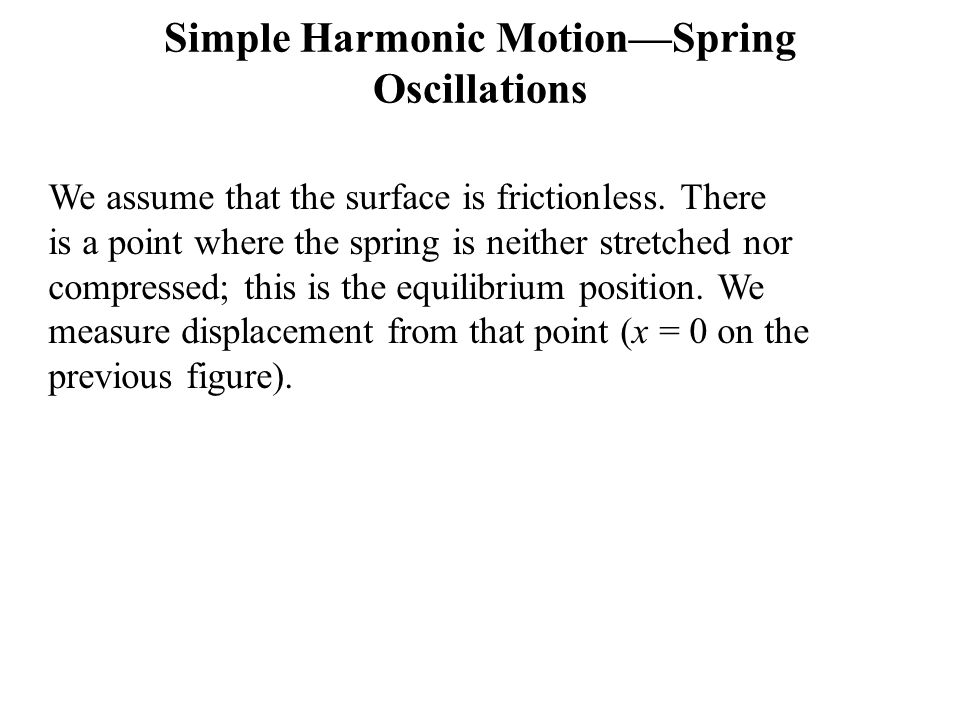 Simple Harmonic Motion—Spring Oscillations

We assume that the surface is frictionless. There is a point where the spring is neither stretched nor compressed; this is the equilibrium position. We measure displacement from that point ($x = 0$ on the previous figure).